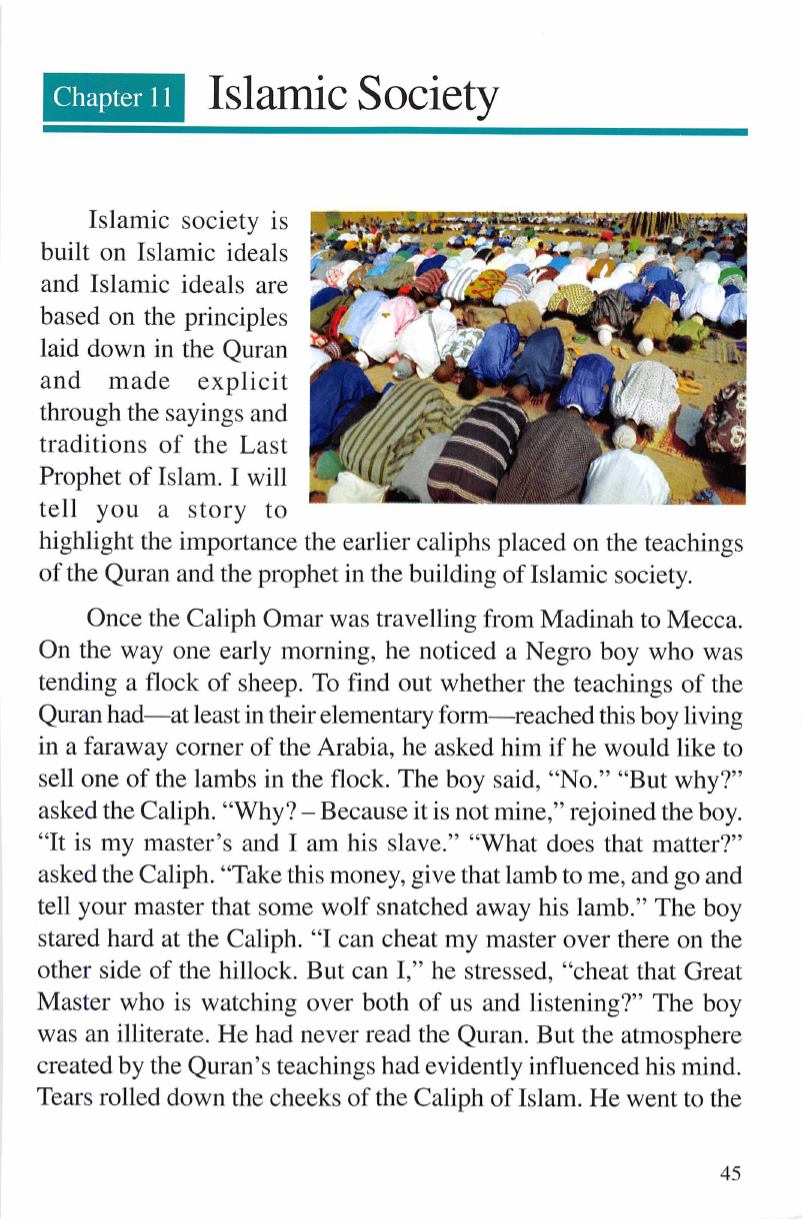 Chapter 11 Islamic Society

Islamic society is built on Islamic ideals and Islamic ideals are based on the principles laid down in the Quran and made explicit through the sayings and traditions of the Last Prophet of Islam. I will tell you a story to highlight the importance the earlier caliphs placed on the teachings of the Quran and the prophet in the building of Islamic society.

Once the Caliph Omar was travelling from Madinah to Mecca. On the way one early morning, he noticed a Negro boy who was tending a flock of sheep. To find out whether the teachings of the Quran had—at least in their elementary form—reached this boy living in a faraway corner of the Arabia, he asked him if he would like to sell one of the lambs in the flock. The boy said, "No." "But why?" asked the Caliph. "Why? – Because it is not mine," rejoined the boy. "It is my master's and I am his slave." "What does that matter?" asked the Caliph. "Take this money, give that lamb to me, and go and tell your master that some wolf snatched away his lamb." The boy stared hard at the Caliph. "I can cheat my master over there on the other side of the hillock. But can I," he stressed, "cheat that Great Master who is watching over both of us and listening?" The boy was an illiterate. He had never read the Quran. But the atmosphere created by the Quran's teachings had evidently influenced his mind. Tears rolled down the cheeks of the Caliph of Islam. He went to the

45